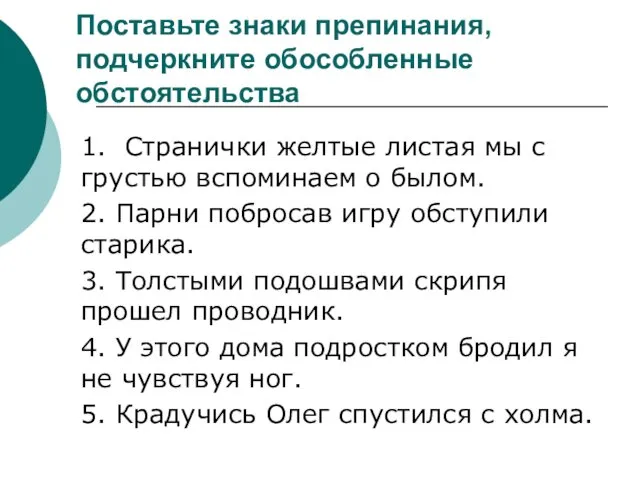 Поставьте знаки препинания, подчеркните обособленные обстоятельства

1. Странички желтые листая мы с грустью вспоминаем о былом.

2. Парни побросав игру обступили старика.

3. Толстыми подошвами скрипя прошел проводник.

4. У этого дома подростком бродил я не чувствуя ног.

5. Крадучись Олег спустился с холма.